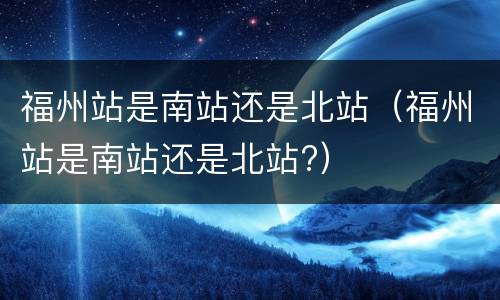 福州站是南站还是北站（福州站是南站还是北站?）